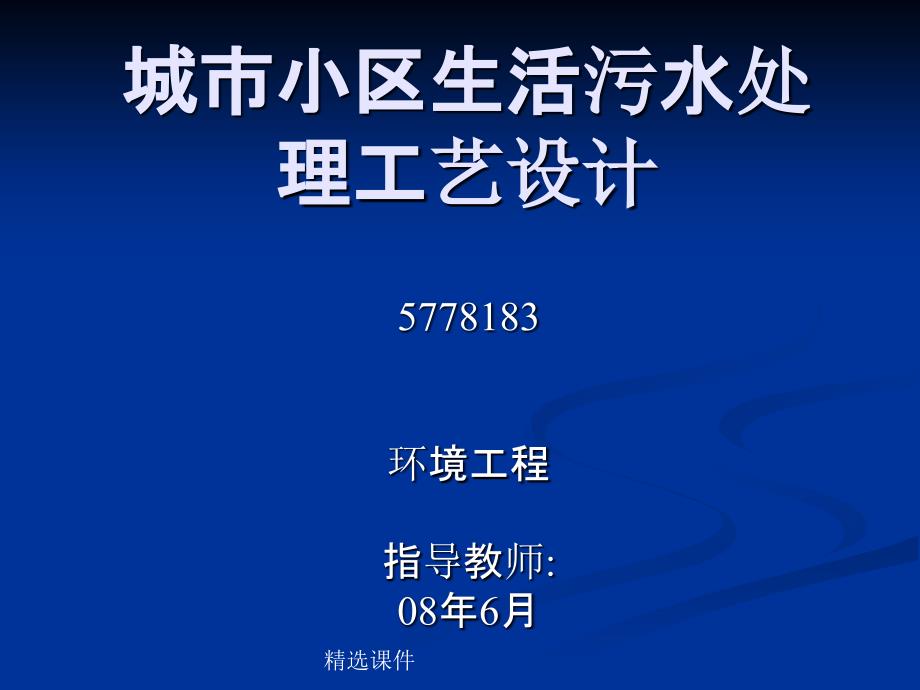 城市小区生活污水处理工艺设计

5778183

环境工程

指导教师:
08年6月

精选课件